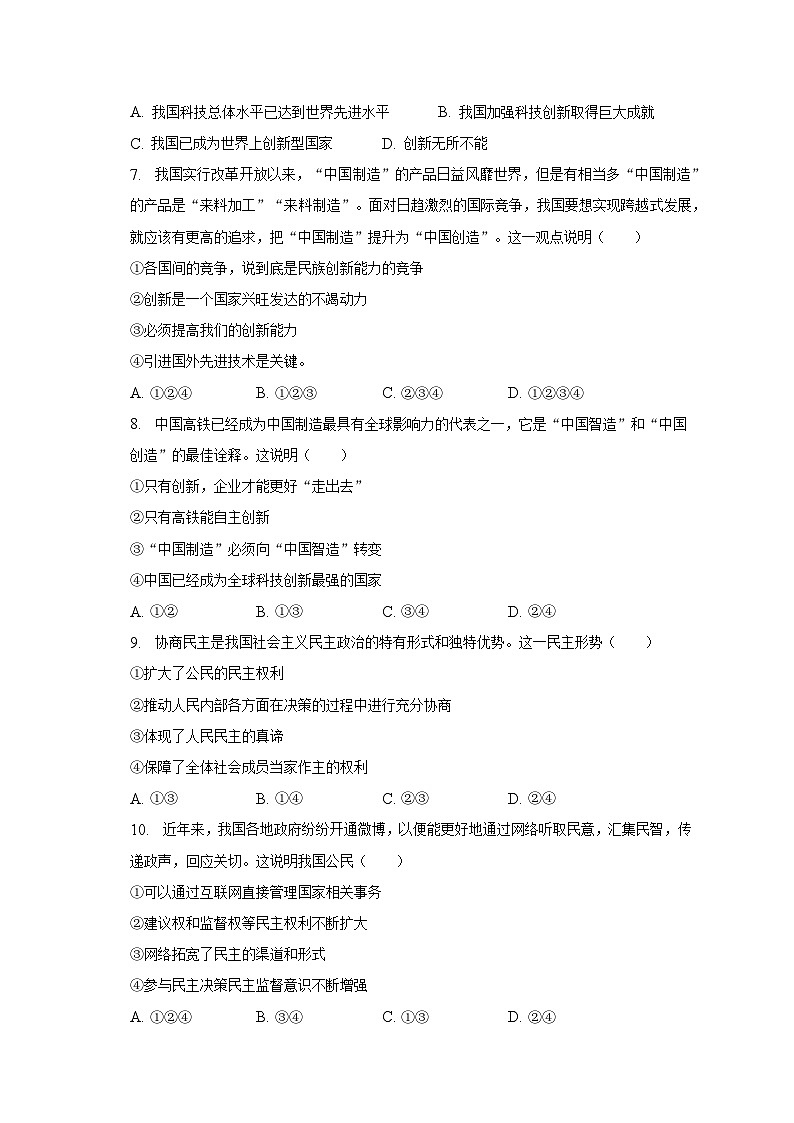 A. 我国科技总体水平已达到世界先进水平　　B. 我国加强科技创新取得巨大成就

C. 我国已成为世界上创新型国家　　D. 创新无所不能

7. 我国实行改革开放以来，“中国制造”的产品日益风靡世界，但是有相当多“中国制造”的产品是“来料加工”“来料制造”。面对日趋激烈的国际竞争，我国要想实现跨越式发展，就应该有更高的追求，把“中国制造”提升为“中国创造”。这一观点说明（　　）

①各国间的竞争，说到底是民族创新能力的竞争

②创新是一个国家兴旺发达的不竭动力

③必须提高我们的创新能力

④引进国外先进技术是关键。

A. ①②④　　B. ①②③　　C. ②③④　　D. ①②③④

8. 中国高铁已经成为中国制造最具有全球影响力的代表之一，它是“中国智造”和“中国创造”的最佳诠释。这说明（　　）

①只有创新，企业才能更好“走出去”

②只有高铁能自主创新

③“中国制造”必须向“中国智造”转变

④中国已经成为全球科技创新最强的国家

A. ①②　　B. ①③　　C. ③④　　D. ②④

9. 协商民主是我国社会主义民主政治的特有形式和独特优势。这一民主形势（　　）

①扩大了公民的民主权利

②推动人民内部各方面在决策的过程中进行充分协商

③体现了人民民主的真谛

④保障了全体社会成员当家作主的权利

A. ①③　　B. ①④　　C. ②③　　D. ②④

10. 近年来，我国各地政府纷纷开通微博，以便能更好地通过网络听取民意，汇集民智，传递政声，回应关切。这说明我国公民（　　）

①可以通过互联网直接管理国家相关事务

②建议权和监督权等民主权利不断扩大

③网络拓宽了民主的渠道和形式

④参与民主决策民主监督意识不断增强

A. ①②④　　B. ③④　　C. ①③　　D. ②④